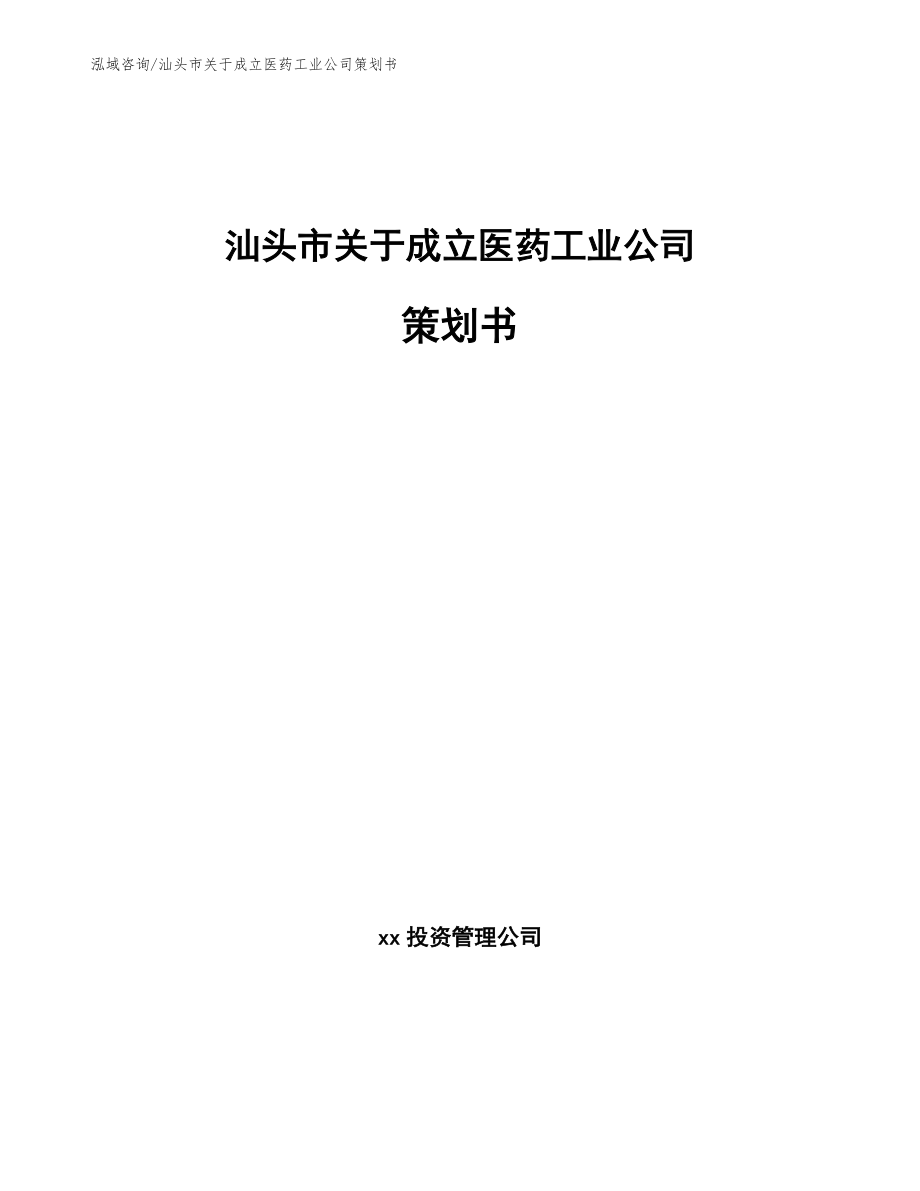 泓域咨询/汕头市关于成立医药工业公司策划书

汕头市关于成立医药工业公司

策划书

xx 投资管理公司